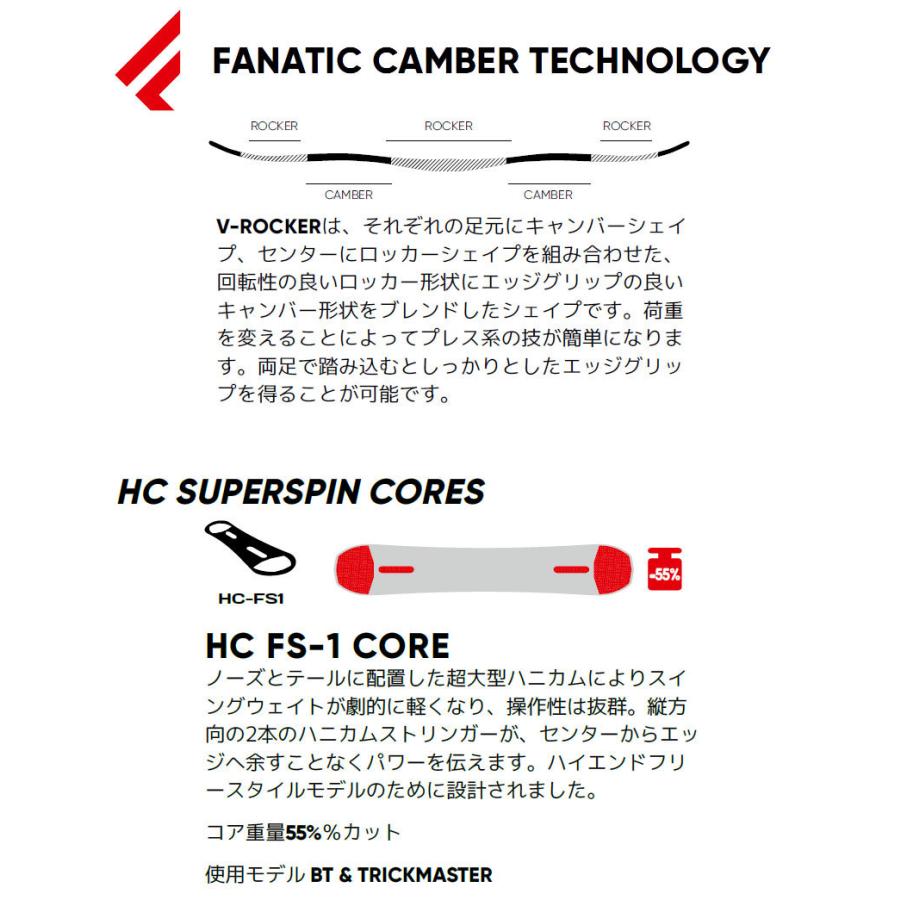 FANATIC CAMBER TECHNOLOGY

ROCKER
ROCKER
ROCKER
CAMBER
CAMBER

V-ROCKERは、それぞれの足元にキャンバーシェイプ、センターにロッカーシェイプを組み合わせた、回転性の良いロッカー形状にエッジグリップの良いキャンバー形状をブレンドしたシェイプです。荷重を変えることによってプレス系の技が簡単になります。両足で踏み込むとしっかりとしたエッジグリップを得ることが可能です。

HC SUPERSPIN CORES

HC-FS1

-55%

HC FS-1 CORE

ノーズとテールに配置した超大型ハニカムによりスイングウェイトが劇的に軽くなり、操作性は抜群。縦方向の2本のハニカムストリンガーが、センターからエッジへ余すことなくパワーを伝えます。ハイエンドフリースタイルモデルのために設計されました。

コア重量55%%カット

使用モデル BT & TRICKMASTER